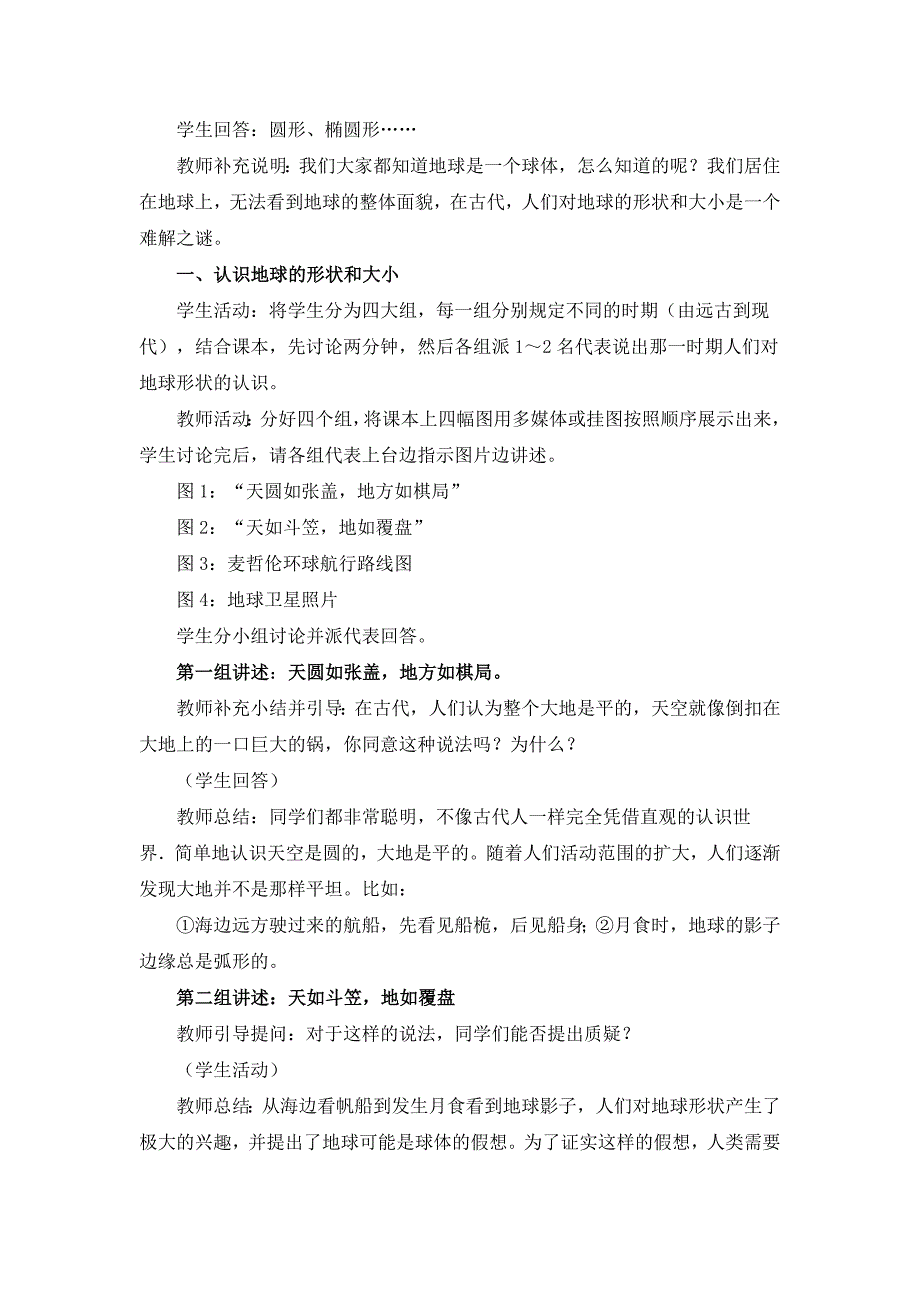 学生回答：圆形、椭圆形……

教师补充说明：我们大家都知道地球是一个球体，怎么知道的呢？我们居住在地球上，无法看到地球的整体面貌，在古代，人们对地球的形状和大小是一个难解之谜。

一、认识地球的形状和大小

学生活动：将学生分为四大组，每一组分别规定不同的时期（由远古到现代），结合课本，先讨论两分钟，然后各组派 1～2 名代表说出那一时期人们对地球形状的认识。

教师活动：分好四个组，将课本上四幅图用多媒体或挂图按照顺序展示出来，学生讨论完后，请各组代表上台边指示图片边讲述。

图 1：“天圆如张盖，地方如棋局”

图 2：“天如斗笠，地如覆盘”

图 3：麦哲伦环球航行路线图

图 4：地球卫星照片

学生分小组讨论并派代表回答。

第一组讲述：天圆如张盖，地方如棋局。

教师补充小结并引导：在古代，人们认为整个大地是平的，天空就像倒扣在大地上的一口巨大的锅，你同意这种说法吗？为什么？

（学生回答）

教师总结：同学们都非常聪明，不像古代人一样完全凭借直观的认识世界．简单地认识天空是圆的，大地是平的。随着人们活动范围的扩大，人们逐渐发现大地并不是那样平坦。比如：

①海边远方驶过来的航船，先看见船桅，后见船身；②月食时，地球的影子边缘总是弧形的。

第二组讲述：天如斗笠，地如覆盘

教师引导提问：对于这样的说法，同学们能否提出质疑？

（学生活动）

教师总结：从海边看帆船到发生月食看到地球影子，人们对地球形状产生了极大的兴趣，并提出了地球可能是球体的假想。为了证实这样的假想，人类需要